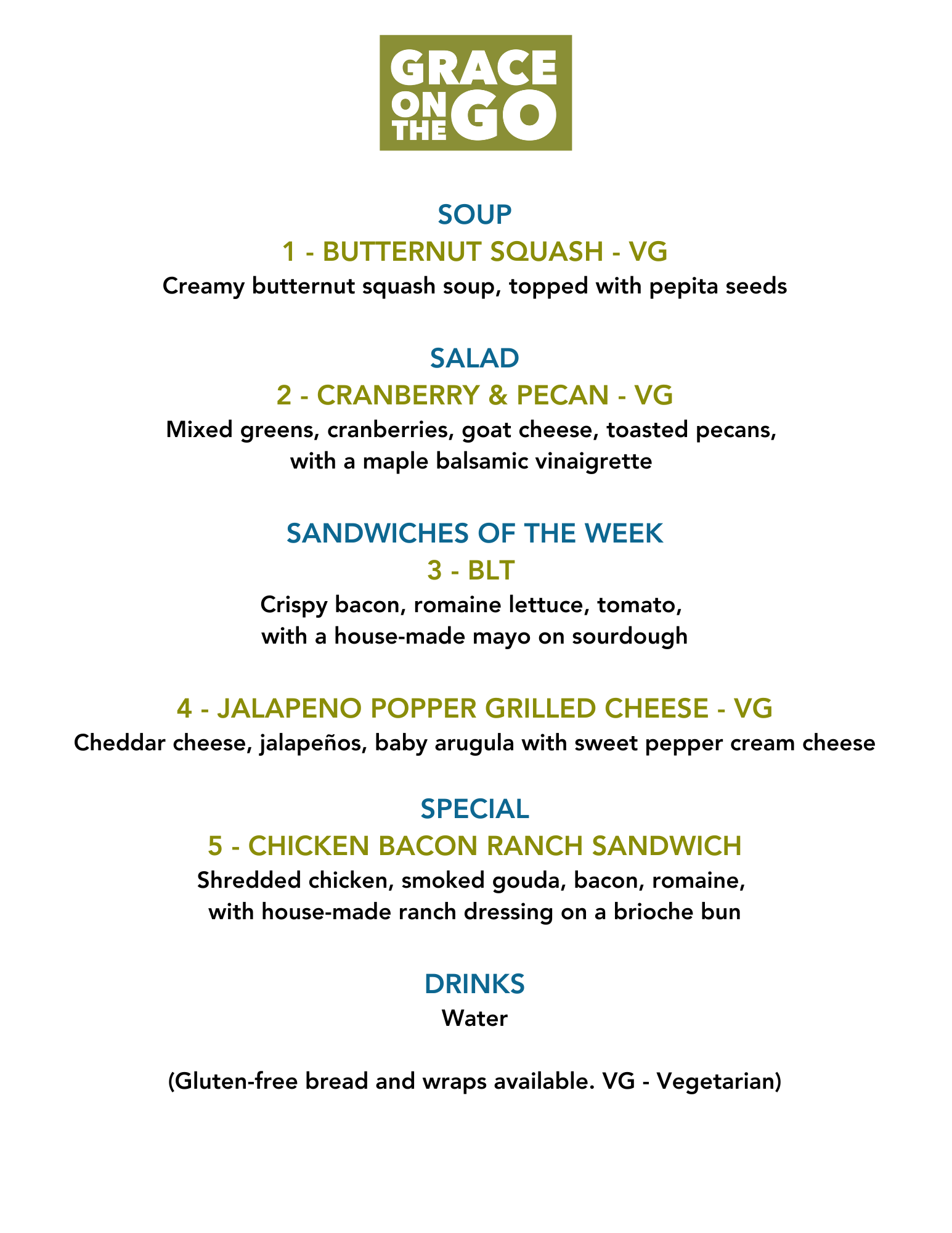 GRACE ON THE GO

SOUP
1 - BUTTERNUT SQUASH - VG
Creamy butternut squash soup, topped with pepita seeds

SALAD
2 - CRANBERRY & PECAN - VG
Mixed greens, cranberries, goat cheese, toasted pecans, with a maple balsamic vinaigrette

SANDWICHES OF THE WEEK
3 - BLT
Crispy bacon, romaine lettuce, tomato, with a house-made mayo on sourdough

4 - JALAPENO POPPER GRILLED CHEESE - VG
Cheddar cheese, jalapeños, baby arugula with sweet pepper cream cheese

SPECIAL
5 - CHICKEN BACON RANCH SANDWICH
Shredded chicken, smoked gouda, bacon, romaine, with house-made ranch dressing on a brioche bun

DRINKS
Water

(Gluten-free bread and wraps available. VG - Vegetarian)